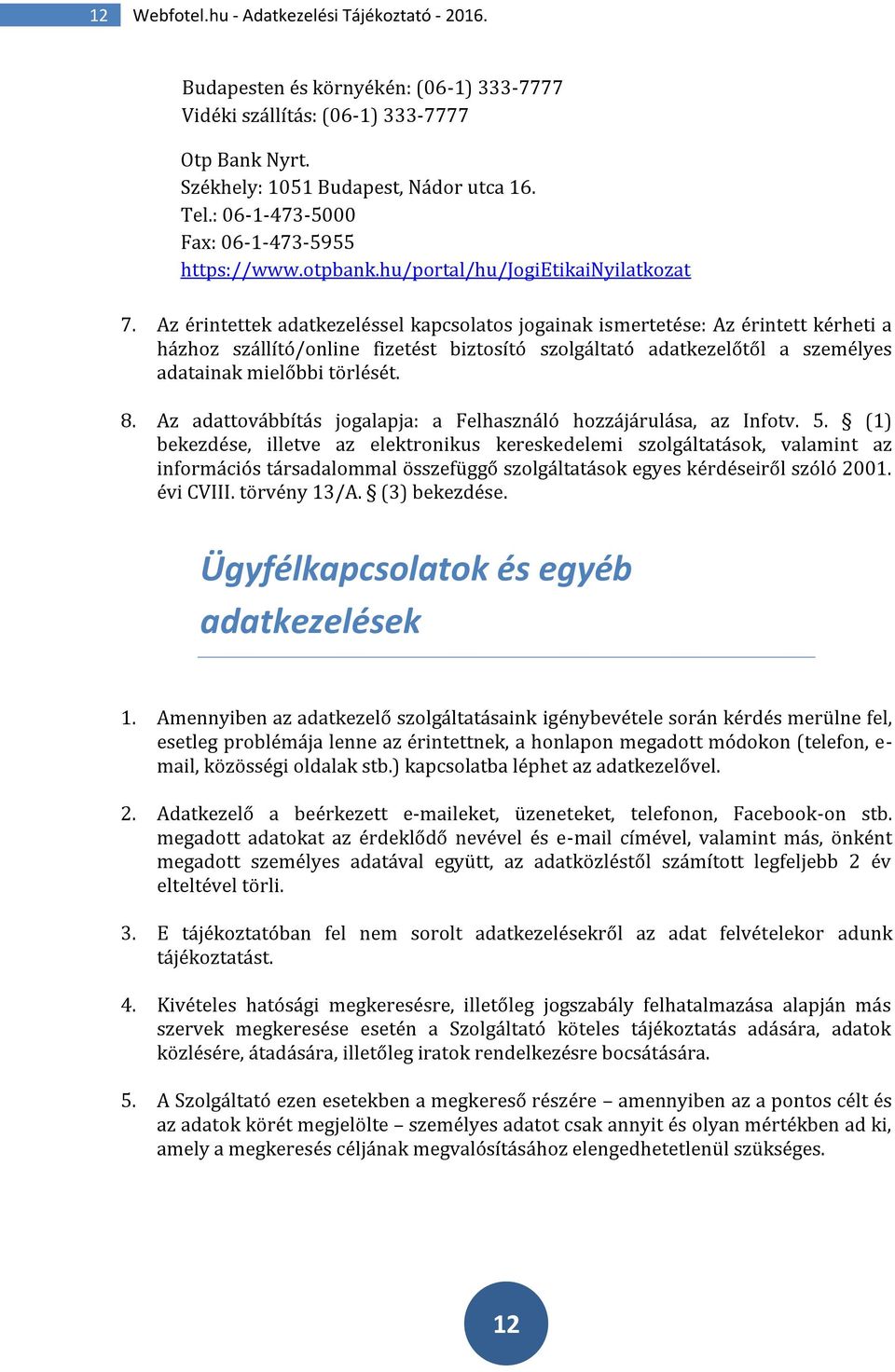 12 Webfotel.hu - Adatkezelési Tájékoztató - 2016.

Budapesten és környékén: (06-1) 333-7777
Vidéki szállítás: (06-1) 333-7777

Otp Bank Nyrt.
Székhely: 1051 Budapest, Nádor utca 16.
Tel.: 06-1-473-5000
Fax: 06-1-473-5955
https://www.otpbank.hu/portal/hu/JogiEtikaiNyilatkozat

7. Az érintettek adatkezeléssel kapcsolatos jogainak ismertetése: Az érintett kérheti a házhoz szállító/online fizetést biztosító szolgáltató adatkezelőtől a személyes adatainak mielőbbi törlését.

8. Az adattovábbítás jogalapja: a Felhasználó hozzájárulása, az Infotv. 5. § (1) bekezdése, illetve az elektronikus kereskedelemi szolgáltatások, valamint az információs társadalommal összefüggő szolgáltatások egyes kérdéseiről szóló 2001. évi CVIII. törvény 13/A. § (3) bekezdése.

Ügyfélkapcsolatok és egyéb adatkezelések

1. Amennyiben az adatkezelő szolgáltatásaink igénybevétele során kérdés merülne fel, esetleg problémája lenne az érintettnek, a honlapon megadott módokon (telefon, e-mail, közösségi oldalak stb.) kapcsolatba léphet az adatkezelővel.

2. Adatkezelő a beérkezett e-maileket, üzeneteket, telefonon, Facebook-on stb. megadott adatokat az érdeklődő nevével és e-mail címével, valamint más, önként megadott személyes adatával együtt, az adatközléstől számított legfeljebb 2 év elteltével törli.

3. E tájékoztatóban fel nem sorolt adatkezelésekről az adat felvételekor adunk tájékoztatást.

4. Kivételes hatósági megkeresésre, illetőleg jogszabály felhatalmazása alapján más szervek megkeresése esetén a Szolgáltató köteles tájékoztatás adására, adatok közlésére, átadására, illetőleg iratok rendelkezésre bocsátására.

5. A Szolgáltató ezen esetekben a megkereső részére – amennyiben az a pontos célt és az adatok körét megjelölte – személyes adatot csak annyit és olyan mértékben ad ki, amely a megkeresés céljának megvalósításához elengedhetetlenül szükséges.

12